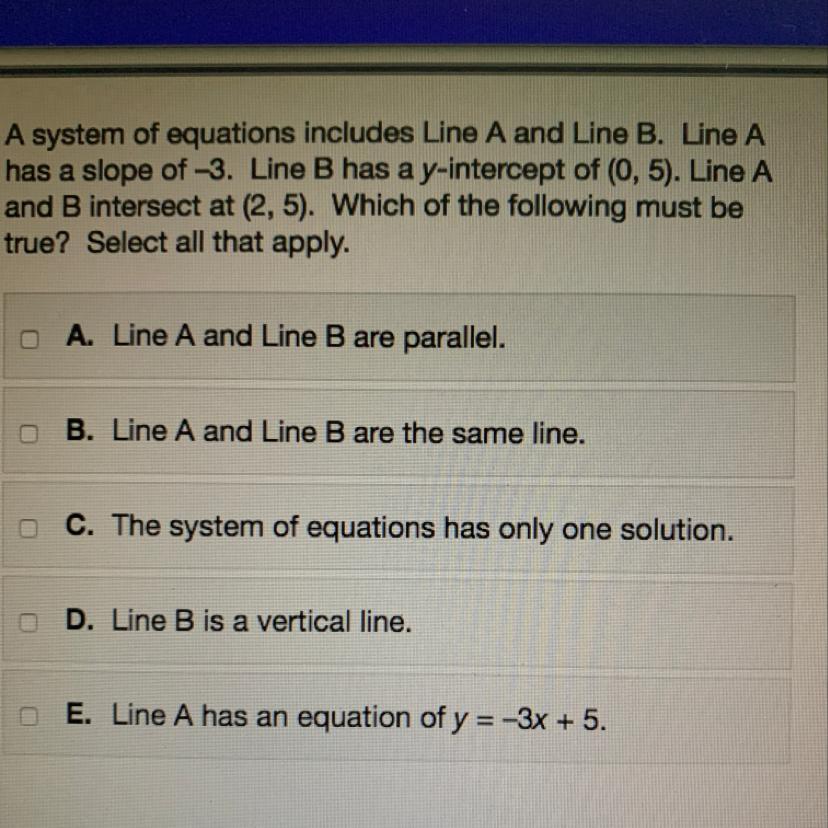 A system of equations includes Line A and Line B. Line A has a slope of –3. Line B has a y-intercept of (0, 5). Line A and B intersect at (2, 5). Which of the following must be true? Select all that apply.

☐ A. Line A and Line B are parallel.

☐ B. Line A and Line B are the same line.

☐ C. The system of equations has only one solution.

☐ D. Line B is a vertical line.

☐ E. Line A has an equation of $y = -3x + 5$.